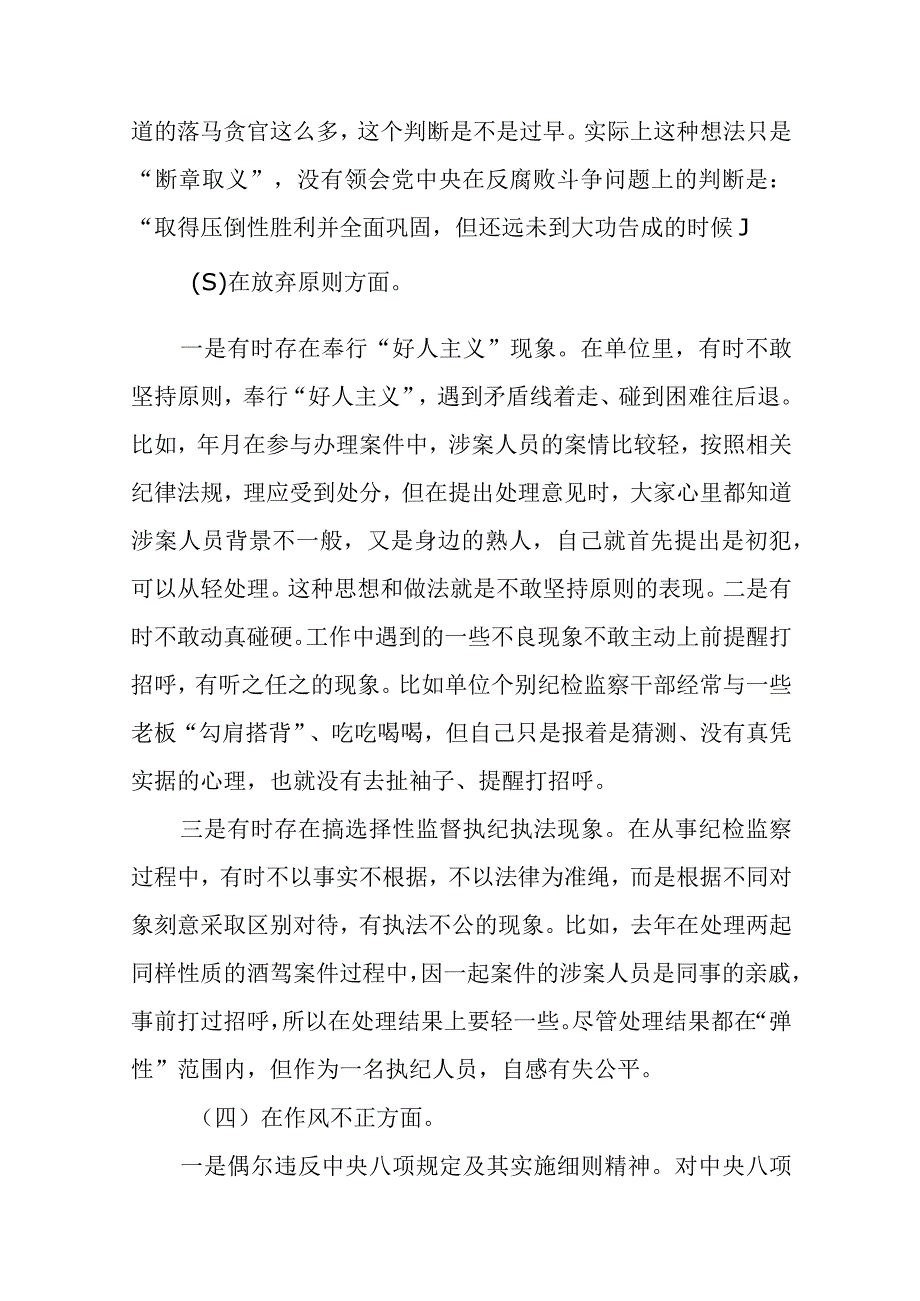 道的落马贪官这么多，这个判断是不是过早。实际上这种想法只是“断章取义”，没有领会党中央在反腐败斗争问题上的判断是：“取得压倒性胜利并全面巩固，但还远未到大功告成的时候J

(S)在放弃原则方面。

一是有时存在奉行“好人主义”现象。在单位里，有时不敢坚持原则，奉行“好人主义”，遇到矛盾线着走、碰到困难往后退。比如，年月在参与办理案件中，涉案人员的案情比较轻，按照相关纪律法规，理应受到处分，但在提出处理意见时，大家心里都知道涉案人员背景不一般，又是身边的熟人，自己就首先提出是初犯，可以从轻处理。这种思想和做法就是不敢坚持原则的表现。二是有时不敢动真碰硬。工作中遇到的一些不良现象不敢主动上前提醒打招呼，有听之任之的现象。比如单位个别纪检监察干部经常与一些老板“勾肩搭背”、吃吃喝喝，但自己只是报着是猜测、没有真凭实据的心理，也就没有去扯袖子、提醒打招呼。

三是有时存在搞选择性监督执纪执法现象。在从事纪检监察过程中，有时不以事实不根据，不以法律为准绳，而是根据不同对象刻意采取区别对待，有执法不公的现象。比如，去年在处理两起同样性质的酒驾案件过程中，因一起案件的涉案人员是同事的亲戚，事前打过招呼，所以在处理结果上要轻一些。尽管处理结果都在“弹性”范围内，但作为一名执纪人员，自感有失公平。

（四）在作风不正方面。

一是偶尔违反中央八项规定及其实施细则精神。对中央八项